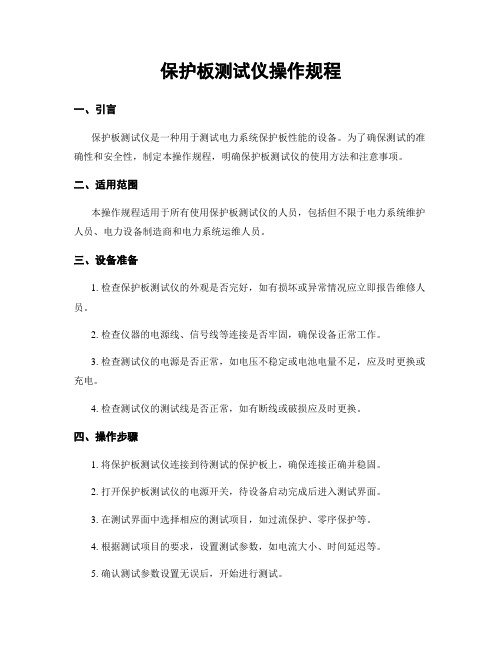 保护板测试仪操作规程

一、引言

保护板测试仪是一种用于测试电力系统保护板性能的设备。为了确保测试的准确性和安全性，制定本操作规程，明确保护板测试仪的使用方法和注意事项。

二、适用范围

本操作规程适用于所有使用保护板测试仪的人员，包括但不限于电力系统维护人员、电力设备制造商和电力系统运维人员。

三、设备准备

1. 检查保护板测试仪的外观是否完好，如有损坏或异常情况应立即报告维修人员。

2. 检查仪器的电源线、信号线等连接是否牢固，确保设备正常工作。

3. 检查测试仪的电源是否正常，如电压不稳定或电池电量不足，应及时更换或充电。

4. 检查测试仪的测试线是否正常，如有断线或破损应及时更换。

四、操作步骤

1. 将保护板测试仪连接到待测试的保护板上，确保连接正确并稳固。

2. 打开保护板测试仪的电源开关，待设备启动完成后进入测试界面。

3. 在测试界面中选择相应的测试项目，如过流保护、零序保护等。

4. 根据测试项目的要求，设置测试参数，如电流大小、时间延迟等。

5. 确认测试参数设置无误后，开始进行测试。